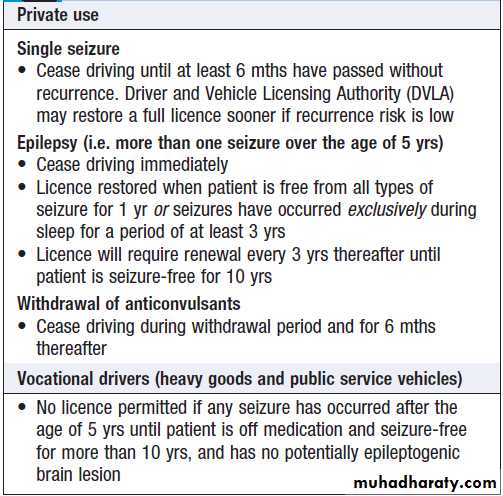 Private use

Single seizure
• Cease driving until at least 6 mths have passed without recurrence. Driver and Vehicle Licensing Authority (DVLA) may restore a full licence sooner if recurrence risk is low

Epilepsy (i.e. more than one seizure over the age of 5 yrs)
• Cease driving immediately
• Licence restored when patient is free from all types of seizure for 1 yr or seizures have occurred exclusively during sleep for a period of at least 3 yrs
• Licence will require renewal every 3 yrs thereafter until patient is seizure-free for 10 yrs

Withdrawal of anticonvulsants
• Cease driving during withdrawal period and for 6 mths thereafter

Vocational drivers (heavy goods and public service vehicles)

• No licence permitted if any seizure has occurred after the age of 5 yrs until patient is off medication and seizure-free for more than 10 yrs, and has no potentially epileptogenic brain lesion

muhadharaty.com